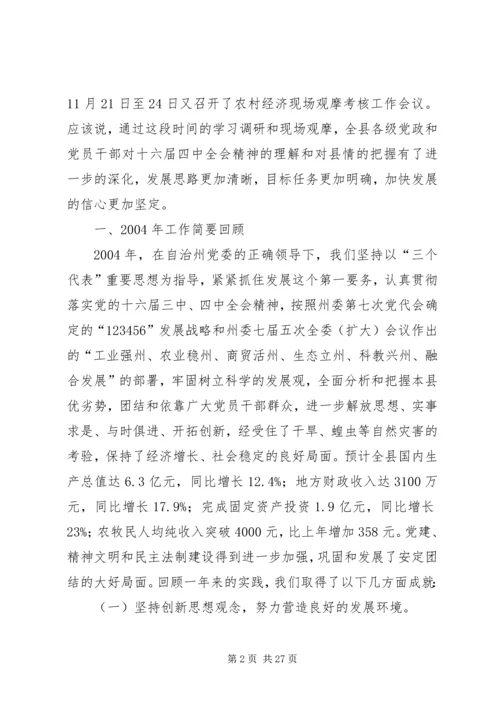 11 月 21 日至 24 日又召开了农村经济现场观摩考核工作会议。应该说，通过这段时间的学习调研和现场观摩，全县各级党政和党员干部对十六届四中全会精神的理解和对县情的把握有了进一步的深化，发展思路更加清晰，目标任务更加明确，加快发展的信心更加坚定。

一、2004 年工作简要回顾

2004 年，在自治州党委的正确领导下，我们坚持以“三个代表”重要思想为指导，紧紧抓住发展这个第一要务，认真贯彻落实党的十六届三中、四中全会精神，按照州委第七次党代会确定的“123456”发展战略和州委七届五次全委（扩大）会议作出的“工业强州、农业稳州、商贸活州、生态立州、科教兴州、融合发展”的部署，牢固树立科学的发展观，全面分析和把握本县优劣势，团结和依靠广大党员干部群众，进一步解放思想、实事求是、与时俱进、开拓创新，经受住了干旱、蝗虫等自然灾害的考验，保持了经济增长、社会稳定的良好局面。预计全县国内生产总值达 6.3 亿元，同比增长 12.4%；地方财政收入达 3100 万元，同比增长 17.9%；完成固定资产投资 1.9 亿元，同比增长 23%；农牧民人均纯收入突破 4000 元，比上年增加 358 元。党建、精神文明和民主法制建设得到进一步加强，巩固和发展了安定团结的大好局面。回顾一年来的实践，我们取得了以下几方面成就：

（一）坚持创新思想观念，努力营造良好的发展环境。

第 2 页 共 27 页